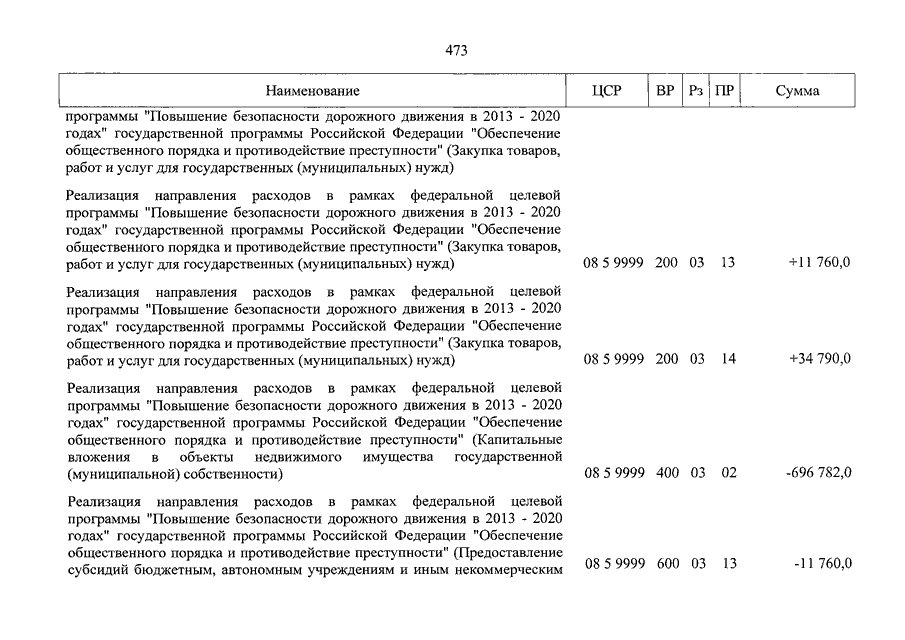 473

| Наименование | ЦСР | ВР | Рз | ПР | Сумма |
|---|---|---|---|---|---|
| программы "Повышение безопасности дорожного движения в 2013 - 2020 годах" государственной программы Российской Федерации "Обеспечение общественного порядка и противодействие преступности" (Закупка товаров, работ и услуг для государственных (муниципальных) нужд) | | | | | |
| Реализация направления расходов в рамках федеральной целевой программы "Повышение безопасности дорожного движения в 2013 - 2020 годах" государственной программы Российской Федерации "Обеспечение общественного порядка и противодействие преступности" (Закупка товаров, работ и услуг для государственных (муниципальных) нужд) | 08 5 9999 | 200 | 03 | 13 | +11 760,0 |
| Реализация направления расходов в рамках федеральной целевой программы "Повышение безопасности дорожного движения в 2013 - 2020 годах" государственной программы Российской Федерации "Обеспечение общественного порядка и противодействие преступности" (Закупка товаров, работ и услуг для государственных (муниципальных) нужд) | 08 5 9999 | 200 | 03 | 14 | +34 790,0 |
| Реализация направления расходов в рамках федеральной целевой программы "Повышение безопасности дорожного движения в 2013 - 2020 годах" государственной программы Российской Федерации "Обеспечение общественного порядка и противодействие преступности" (Капитальные вложения в объекты недвижимого имущества государственной (муниципальной) собственности) | 08 5 9999 | 400 | 03 | 02 | -696 782,0 |
| Реализация направления расходов в рамках федеральной целевой программы "Повышение безопасности дорожного движения в 2013 - 2020 годах" государственной программы Российской Федерации "Обеспечение общественного порядка и противодействие преступности" (Предоставление субсидий бюджетным, автономным учреждениям и иным некоммерческим | 08 5 9999 | 600 | 03 | 13 | -11 760,0 |